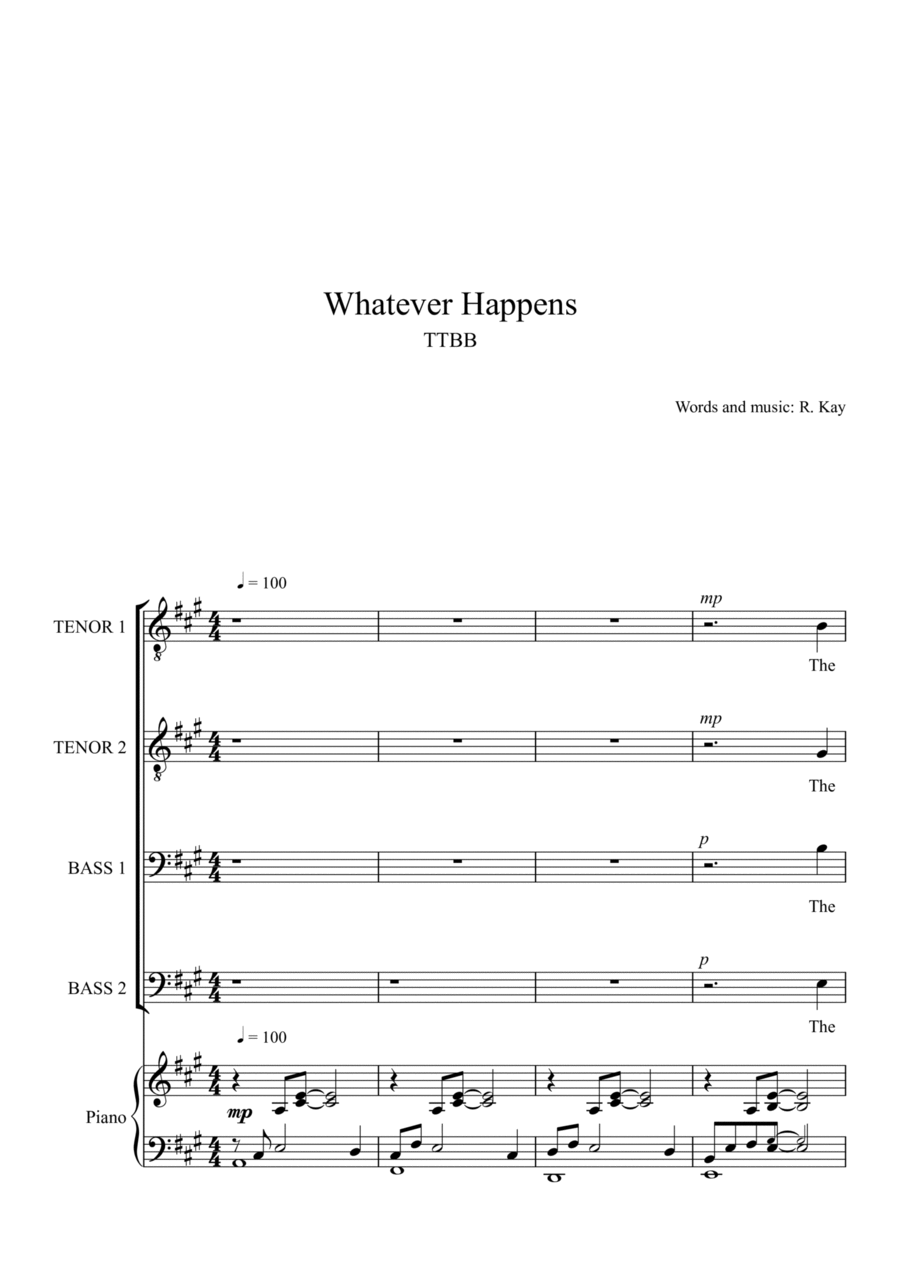 Whatever Happens
TTBB

Words and music: R. Kay

♩ = 100

TENOR 1
mp
The

TENOR 2
mp
The

BASS 1
p
The

BASS 2
p
The

♩ = 100

Piano
mp